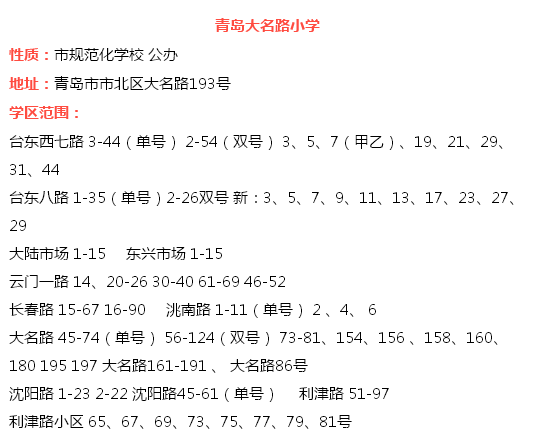 青岛大名路小学

性质：市规范化学校 公办

地址：青岛市市北区大名路193号

学区范围：

台东西七路 3-44（单号） 2-54（双号） 3、5、7（甲乙）、19、21、29、31、44

台东八路 1-35（单号）2-26双号 新：3、5、7、9、11、13、17、23、27、29

大陆市场 1-15 东兴市场 1-15

云门一路 14、20-26 30-40 61-69 46-52

长春路 15-67 16-90 洮南路 1-11（单号） 2 、4、 6

大名路 45-74（单号） 56-124（双号） 73-81、154、156 、158、160、180 195 197 大名路161-191 、 大名路86号

沈阳路 1-23 2-22 沈阳路45-61（单号） 利津路 51-97

利津路小区 65、67、69、73、75、77、79、81号